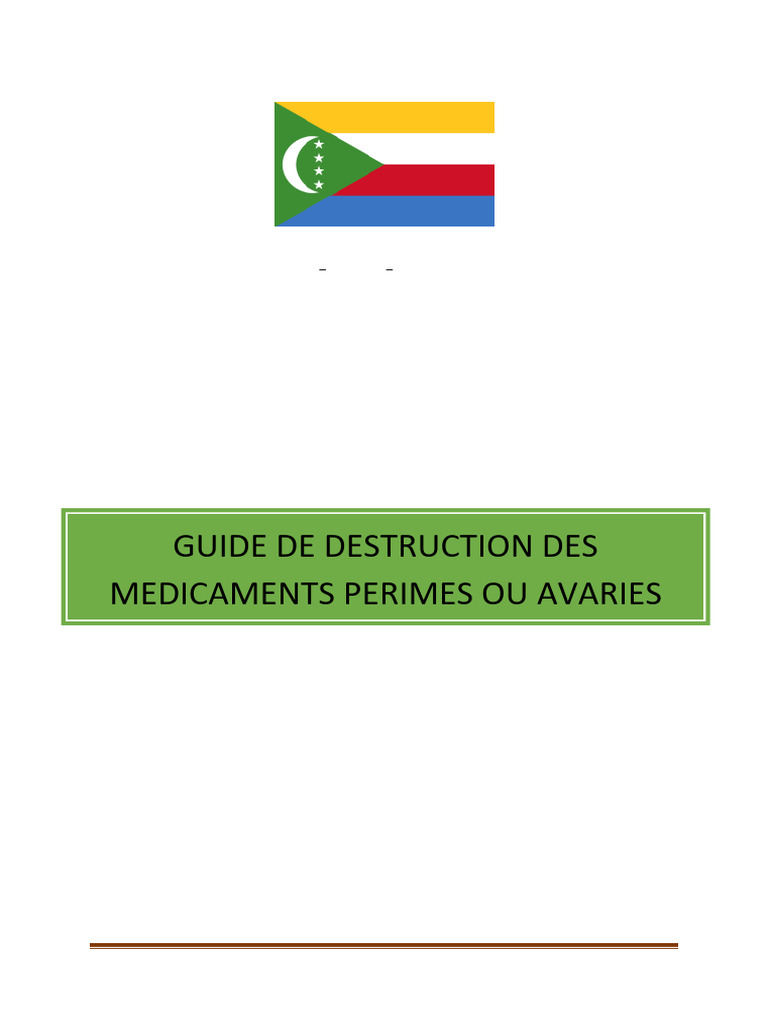 -          -

GUIDE DE DESTRUCTION DES MEDICAMENTS PERIMES OU AVARIES